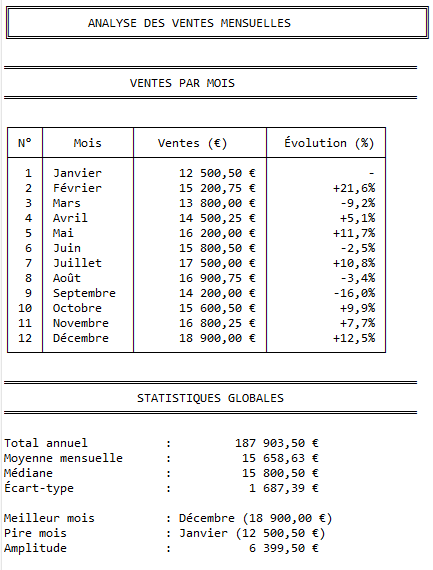 ANALYSE DES VENTES MENSUELLES

VENTES PAR MOIS

| N° | Mois | Ventes (€) | Évolution (%) |
|---|---|---|---|
| 1 | Janvier | 12 500,50 € | - |
| 2 | Février | 15 200,75 € | +21,6% |
| 3 | Mars | 13 800,00 € | -9,2% |
| 4 | Avril | 14 500,25 € | +5,1% |
| 5 | Mai | 16 200,00 € | +11,7% |
| 6 | Juin | 15 800,50 € | -2,5% |
| 7 | Juillet | 17 500,00 € | +10,8% |
| 8 | Août | 16 900,75 € | -3,4% |
| 9 | Septembre | 14 200,00 € | -16,0% |
| 10 | Octobre | 15 600,50 € | +9,9% |
| 11 | Novembre | 16 800,25 € | +7,7% |
| 12 | Décembre | 18 900,00 € | +12,5% |

STATISTIQUES GLOBALES

Total annuel : 187 903,50 €
Moyenne mensuelle : 15 658,63 €
Médiane : 15 800,50 €
Écart-type : 1 687,39 €

Meilleur mois : Décembre (18 900,00 €)
Pire mois : Janvier (12 500,50 €)
Amplitude : 6 399,50 €